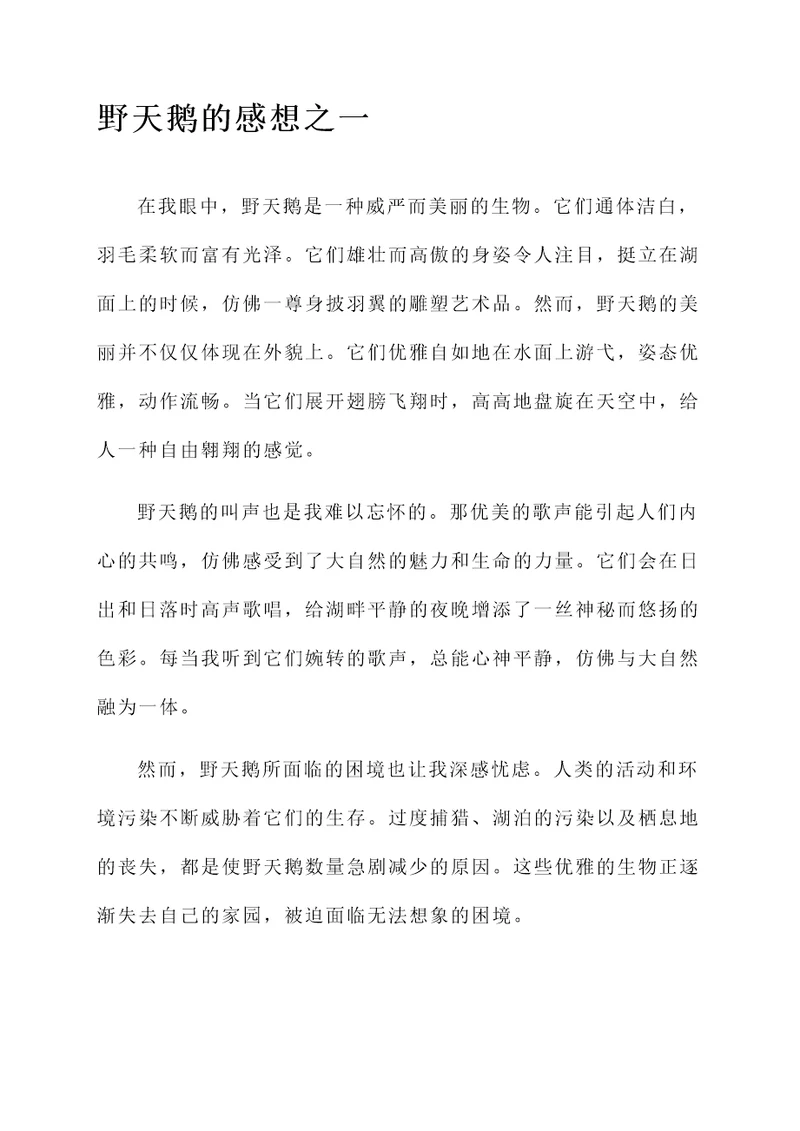 野天鹅的感想之一

在我眼中，野天鹅是一种威严而美丽的生物。它们通体洁白，羽毛柔软而富有光泽。它们雄壮而高傲的身姿令人注目，挺立在湖面上的时候，仿佛一尊身披羽翼的雕塑艺术品。然而，野天鹅的美丽并不仅仅体现在外貌上。它们优雅自如地在水面上游弋，姿态优雅，动作流畅。当它们展开翅膀飞翔时，高高地盘旋在天空中，给人一种自由翱翔的感觉。

野天鹅的叫声也是我难以忘怀的。那优美的歌声能引起人们内心的共鸣，仿佛感受到了大自然的魅力和生命的力量。它们会在日出和日落时高声歌唱，给湖畔平静的夜晚增添了一丝神秘而悠扬的色彩。每当我听到它们婉转的歌声，总能心神平静，仿佛与大自然融为一体。

然而，野天鹅所面临的困境也让我深感忧虑。人类的活动和环境污染不断威胁着它们的生存。过度捕猎、湖泊的污染以及栖息地的丧失，都是使野天鹅数量急剧减少的原因。这些优雅的生物正逐渐失去自己的家园，被迫面临无法想象的困境。